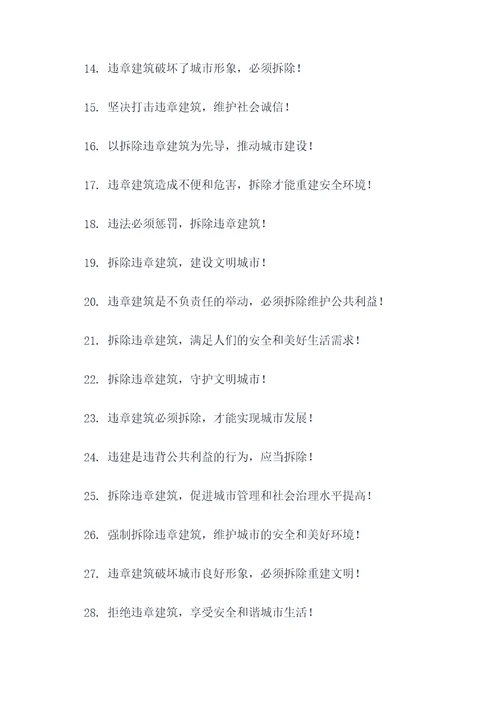 14. 违章建筑破坏了城市形象，必须拆除！

15. 坚决打击违章建筑，维护社会诚信！

16. 以拆除违章建筑为先导，推动城市建设！

17. 违章建筑造成不便和危害，拆除才能重建安全环境！

18. 违法必须惩罚，拆除违章建筑！

19. 拆除违章建筑，建设文明城市！

20. 违章建筑是不负责任的举动，必须拆除维护公共利益！

21. 拆除违章建筑，满足人们的安全和美好生活需求！

22. 拆除违章建筑，守护文明城市！

23. 违章建筑必须拆除，才能实现城市发展！

24. 违建是违背公共利益的行为，应当拆除！

25. 拆除违章建筑，促进城市管理和社会治理水平提高！

26. 强制拆除违章建筑，维护城市的安全和美好环境！

27. 违章建筑破坏城市良好形象，必须拆除重建文明！

28. 拒绝违章建筑，享受安全和谐城市生活！